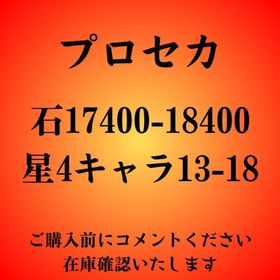 プロセカ

石17400-18400
星4キャラ13-18

ご購入前にコメントください
在庫確認いたします